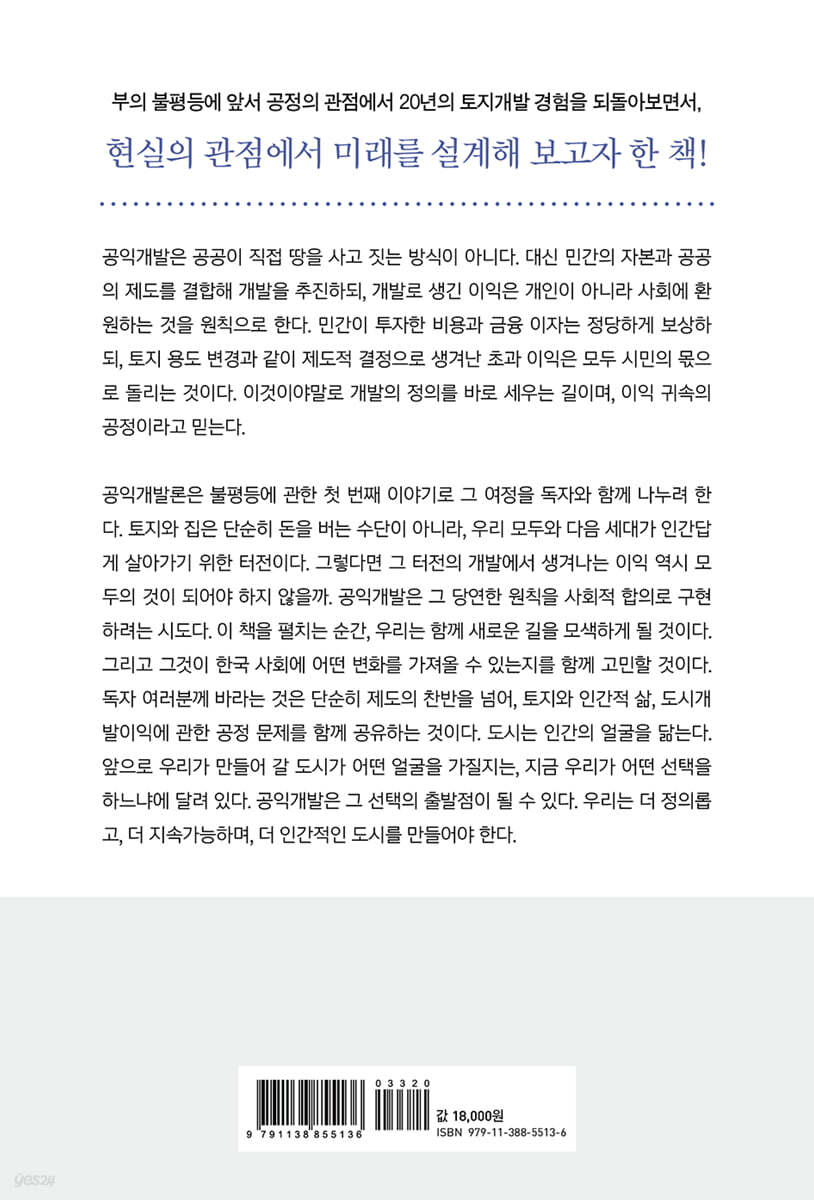 부의 불평등에 앞서 공정의 관점에서 20년의 토지개발 경험을 되돌아보면서,

현실의 관점에서 미래를 설계해 보고자 한 책!

공익개발은 공공이 직접 땅을 사고 짓는 방식이 아니다. 대신 민간의 자본과 공공의 제도를 결합해 개발을 추진하되, 개발로 생긴 이익은 개인이 아니라 사회에 환원하는 것을 원칙으로 한다. 민간이 투자한 비용과 금융 이자는 정당하게 보상하되, 토지 용도 변경과 같이 제도적 결정으로 생겨난 초과 이익은 모두 시민의 몫으로 돌리는 것이다. 이것이야말로 개발의 정의를 바로 세우는 길이며, 이익 귀속의 공정이라고 믿는다.

공익개발론은 불평등에 관한 첫 번째 이야기로 그 여정을 독자와 함께 나누려 한다. 토지와 집은 단순히 돈을 버는 수단이 아니라, 우리 모두와 다음 세대가 인간답게 살아가기 위한 터전이다. 그렇다면 그 터전의 개발에서 생겨나는 이익 역시 모두의 것이 되어야 하지 않을까. 공익개발은 그 당연한 원칙을 사회적 합의로 구현하려는 시도다. 이 책을 펼치는 순간, 우리는 함께 새로운 길을 모색하게 될 것이다. 그리고 그것이 한국 사회에 어떤 변화를 가져올 수 있는지를 함께 고민할 것이다. 독자 여러분께 바라는 것은 단순히 제도의 찬반을 넘어, 토지와 인간적 삶, 도시개발이익에 관한 공정 문제를 함께 공유하는 것이다. 도시는 인간의 얼굴을 닮는다. 앞으로 우리가 만들어 갈 도시가 어떤 얼굴을 가질지는, 지금 우리가 어떤 선택을 하느냐에 달려 있다. 공익개발은 그 선택의 출발점이 될 수 있다. 우리는 더 정의롭고, 더 지속가능하며, 더 인간적인 도시를 만들어야 한다.

9 791138 855136
03320
값 18,000원
ISBN 979-11-388-5513-6

yes24